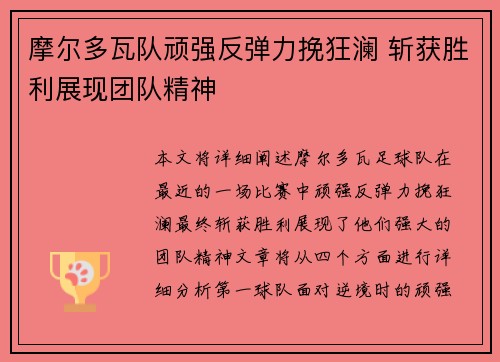 摩尔多瓦队顽强反弹力挽狂澜 斩获胜利展现团队精神

本文将详细阐述摩尔多瓦足球队在最近的一场比赛中顽强反弹力挽狂澜最终斩获胜利展现了他们强大的团队精神文章将从四个方面进行详细分析第一球队面对逆境时的顽强